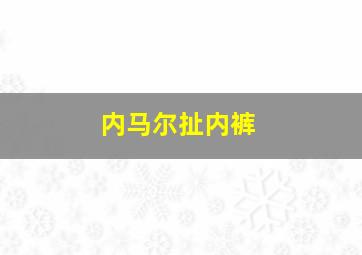 内马尔扯内裤